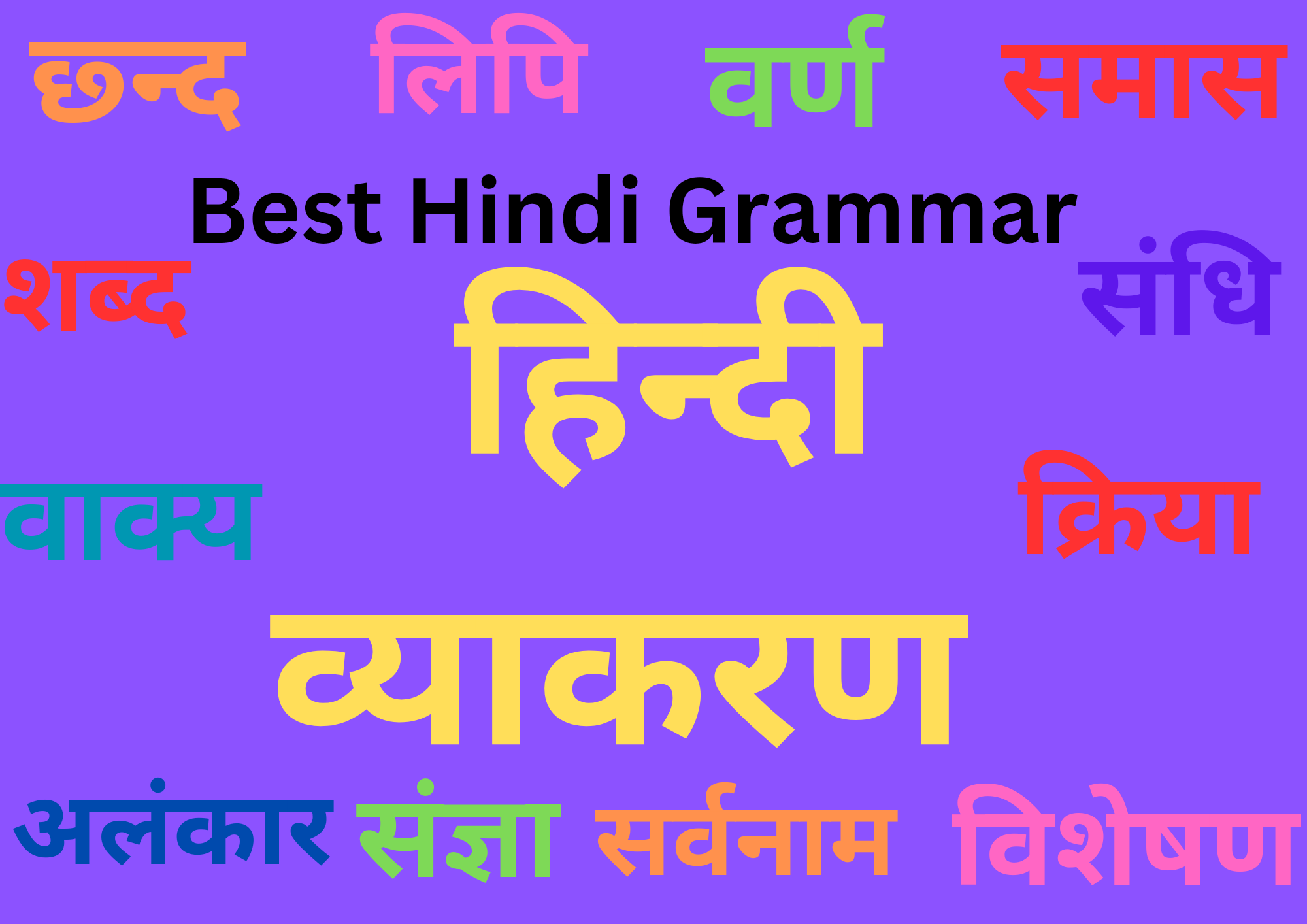 छन्द लिपि वर्ण समास

Best Hindi Grammar

शब्द हिन्दी संधि

वाक्य क्रिया

व्याकरण

अलंकार संज्ञा सर्वनाम विशेषण